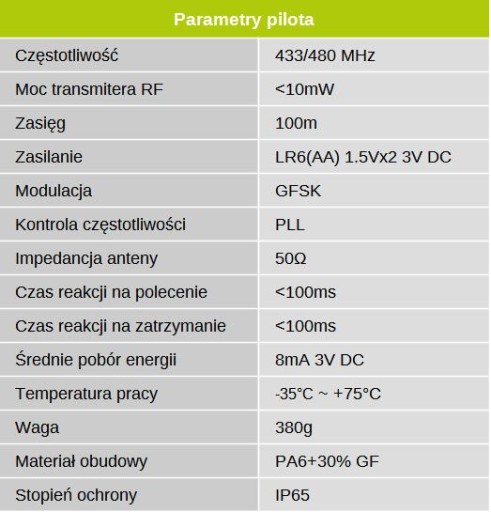 | Parametry pilota | |
|---|---|
| Częstotliwość | 433/480 MHz |
| Moc transmitera RF | <10mW |
| Zasięg | 100m |
| Zasilanie | LR6(AA) 1.5Vx2 3V DC |
| Modulacja | GFSK |
| Kontrola częstotliwości | PLL |
| Impedancja anteny | 50Ω |
| Czas reakcji na polecenie | <100ms |
| Czas reakcji na zatrzymanie | <100ms |
| Średnie pobór energii | 8mA 3V DC |
| Temperatura pracy | -35°C ~ +75°C |
| Waga | 380g |
| Materiał obudowy | PA6+30% GF |
| Stopień ochrony | IP65 |